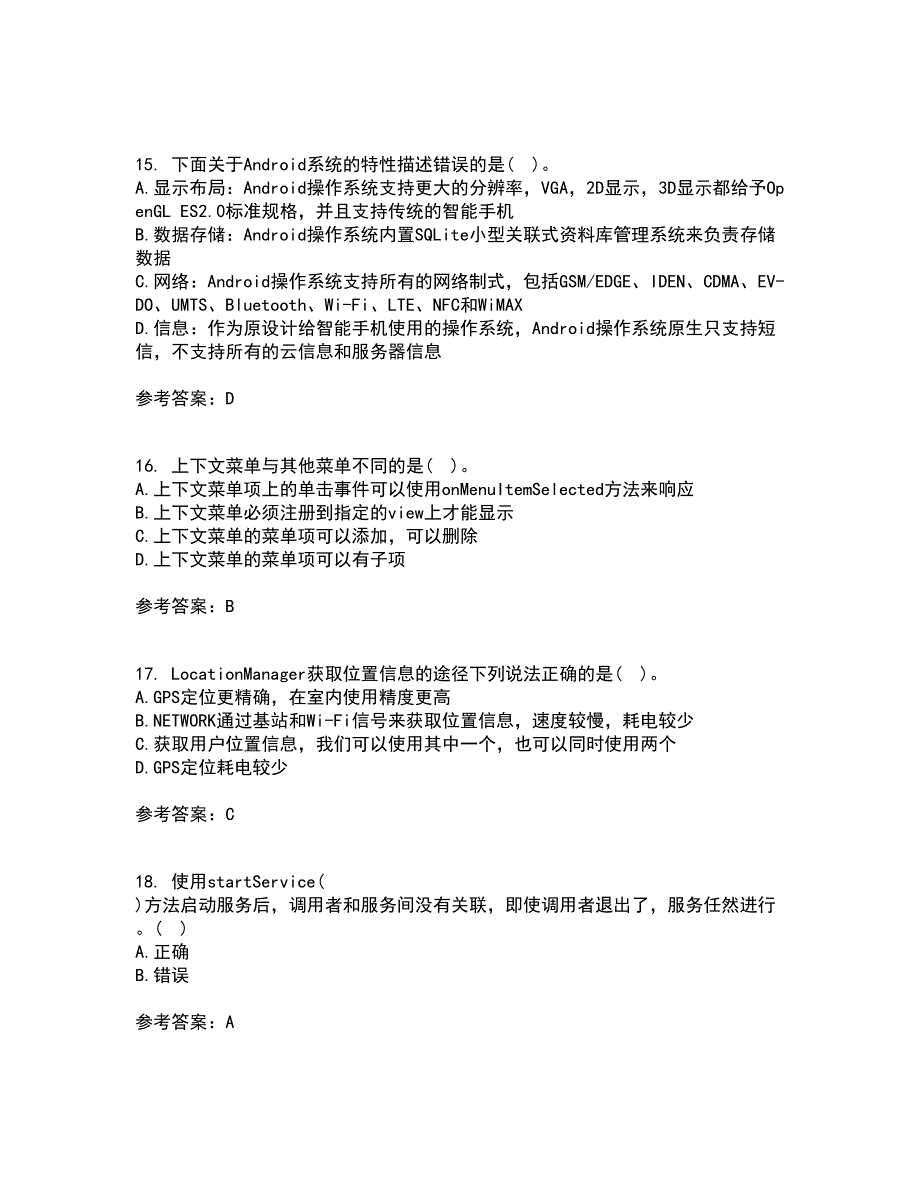 15. 下面关于Android系统的特性描述错误的是（ ）。
A.显示布局：Android操作系统支持更大的分辨率，VGA，2D显示，3D显示都给予OpenGL ES2.0标准规格，并且支持传统的智能手机
B.数据存储：Android操作系统内置SQLite小型关联式资料库管理系统来负责存储数据
C.网络：Android操作系统支持所有的网络制式，包括GSM/EDGE、IDEN、CDMA、EV-DO、UMTS、Bluetooth、Wi-Fi、LTE、NFC和WiMAX
D.信息：作为原设计给智能手机使用的操作系统，Android操作系统原生只支持短信，不支持所有的云信息和服务器信息

参考答案：D

16. 上下文菜单与其他菜单不同的是（ ）。
A.上下文菜单项上的单击事件可以使用onMenuItemSelected方法来响应
B.上下文菜单必须注册到指定的view上才能显示
C.上下文菜单的菜单项可以添加，可以删除
D.上下文菜单的菜单项可以有子项

参考答案：B

17. LocationManager获取位置信息的途径下列说法正确的是（ ）。
A.GPS定位更精确，在室内使用精度更高
B.NETWORK通过基站和Wi-Fi信号来获取位置信息，速度较慢，耗电较少
C.获取用户位置信息，我们可以使用其中一个，也可以同时使用两个
D.GPS定位耗电较少

参考答案：C

18. 使用startService(
)方法启动服务后，调用者和服务间没有关联，即使调用者退出了，服务任然进行。（ ）
A.正确
B.错误

参考答案：A